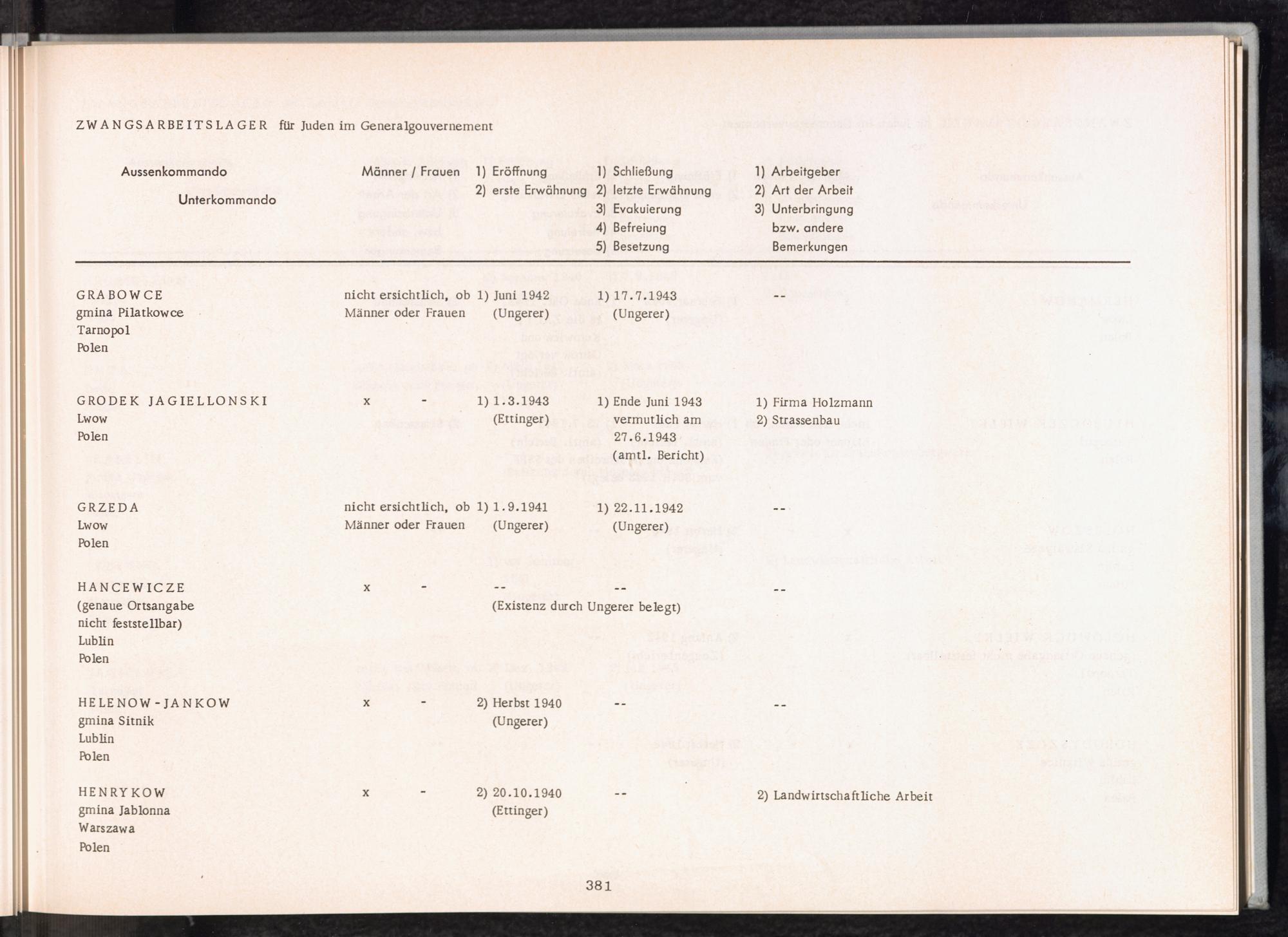 ZWANGSARBEITSLAGER für Juden im Generalgouvernement

| Aussenkommando Unterkommando | Männer / Frauen | 1) Eröffnung 2) erste Erwähnung | 1) Schließung 2) letzte Erwähnung 3) Evakuierung 4) Befreiung 5) Besetzung | 1) Arbeitgeber 2) Art der Arbeit 3) Unterbringung bzw. andere Bemerkungen |
|---|---|---|---|---|
| GRABOWCE gmina Pilatkowce Tarnopol Polen | nicht ersichtlich, ob Männer oder Frauen | 1) Juni 1942 (Ungerer) | 1) 17.7.1943 (Ungerer) | -- |
| GRODEK JAGIELLONSKI Lwow Polen | x - | 1) 1.3.1943 (Ettinger) | 1) Ende Juni 1943 vermutlich am 27.6.1943 (amtl. Bericht) | 1) Firma Holzmann 2) Strassenbau |
| GRZEDA Lwow Polen | nicht ersichtlich, ob Männer oder Frauen | 1) 1.9.1941 (Ungerer) | 1) 22.11.1942 (Ungerer) | -- |
| HANCEWICZE (genaue Ortsangabe nicht feststellbar) Lublin Polen | x - | -- (Existenz durch Ungerer belegt) | -- | -- |
| HELENOW-JANKOW gmina Sitnik Lublin Polen | x - | 2) Herbst 1940 (Ungerer) | -- | -- |
| HENRYKOW gmina Jablonna Warszawa Polen | x - | 2) 20.10.1940 (Ettinger) | -- | 2) Landwirtschaftliche Arbeit |

381